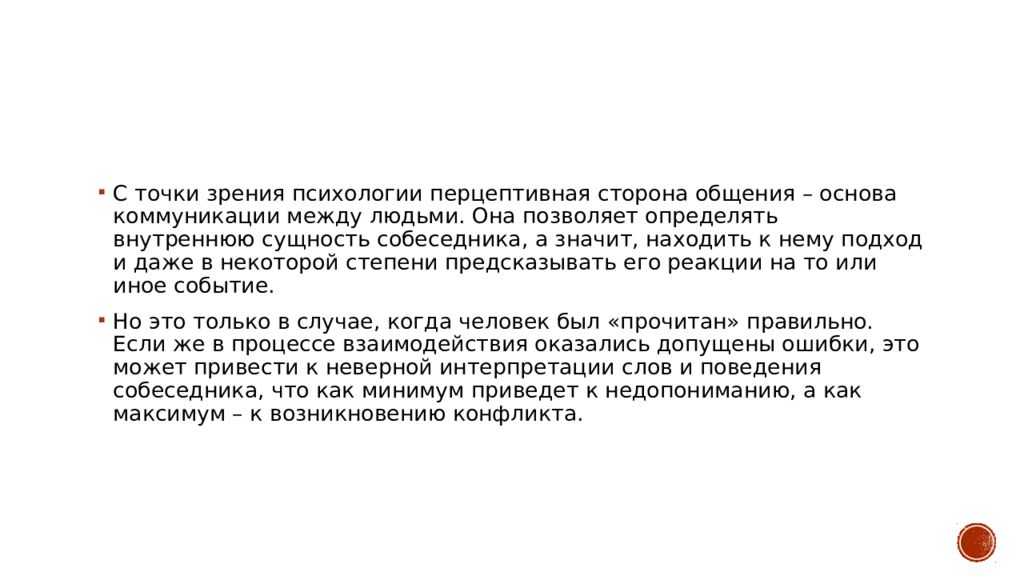 • С точки зрения психологии перцептивная сторона общения – основа коммуникации между людьми. Она позволяет определять внутреннюю сущность собеседника, а значит, находить к нему подход и даже в некоторой степени предсказывать его реакции на то или иное событие.

• Но это только в случае, когда человек был «прочитан» правильно. Если же в процессе взаимодействия оказались допущены ошибки, это может привести к неверной интерпретации слов и поведения собеседника, что как минимум приведет к недопониманию, а как максимум – к возникновению конфликта.